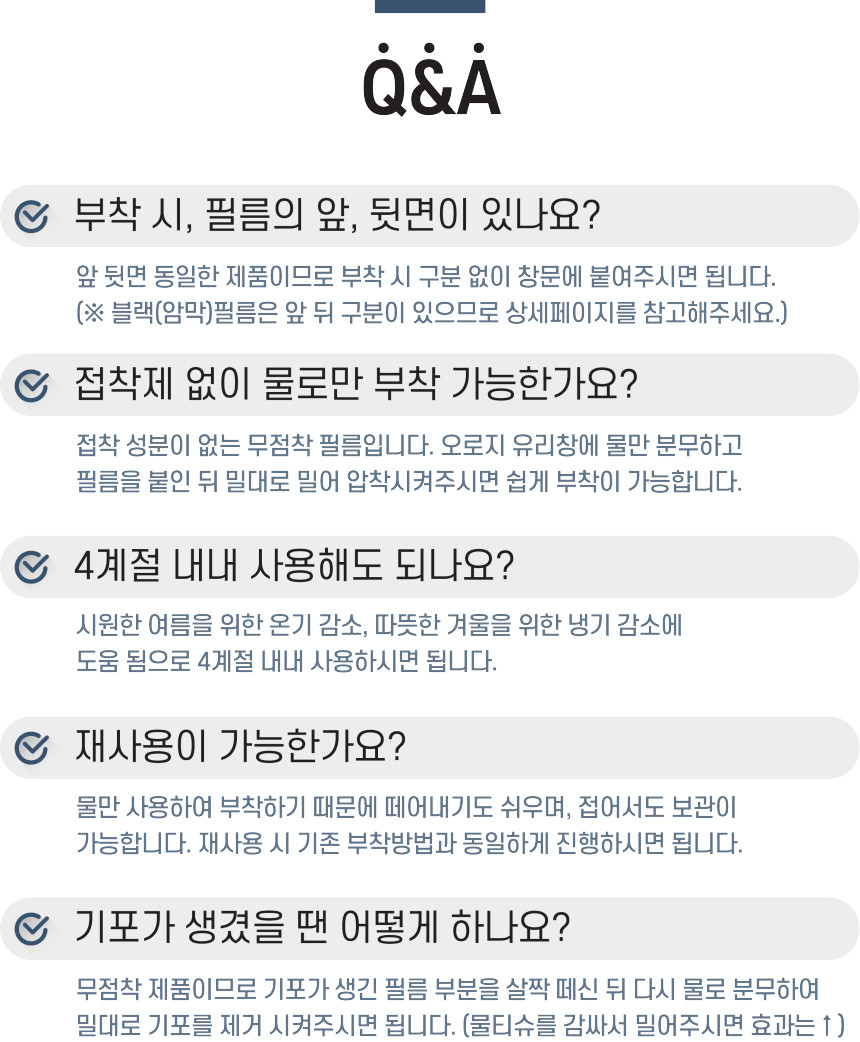 Q&A

부착 시, 필름의 앞, 뒷면이 있나요?

앞 뒷면 동일한 제품이므로 부착 시 구분 없이 창문에 붙여주시면 됩니다.
(※ 블랙(암막)필름은 앞 뒤 구분이 있으므로 상세페이지를 참고해주세요.)

접착제 없이 물로만 부착 가능한가요?

접착 성분이 없는 무점착 필름입니다. 오로지 유리창에 물만 분무하고 필름을 붙인 뒤 밀대로 밀어 압착시켜주시면 쉽게 부착이 가능합니다.

4계절 내내 사용해도 되나요?

시원한 여름을 위한 온기 감소, 따뜻한 겨울을 위한 냉기 감소에 도움 됨으로 4계절 내내 사용하시면 됩니다.

재사용이 가능한가요?

물만 사용하여 부착하기 때문에 떼어내기도 쉬우며, 접어서도 보관이 가능합니다. 재사용 시 기존 부착방법과 동일하게 진행하시면 됩니다.

기포가 생겼을 땐 어떻게 하나요?

무점착 제품이므로 기포가 생긴 필름 부분을 살짝 떼신 뒤 다시 물로 분무하여 밀대로 기포를 제거 시켜주시면 됩니다. (물티슈를 감싸서 밀어주시면 효과는 ↑)